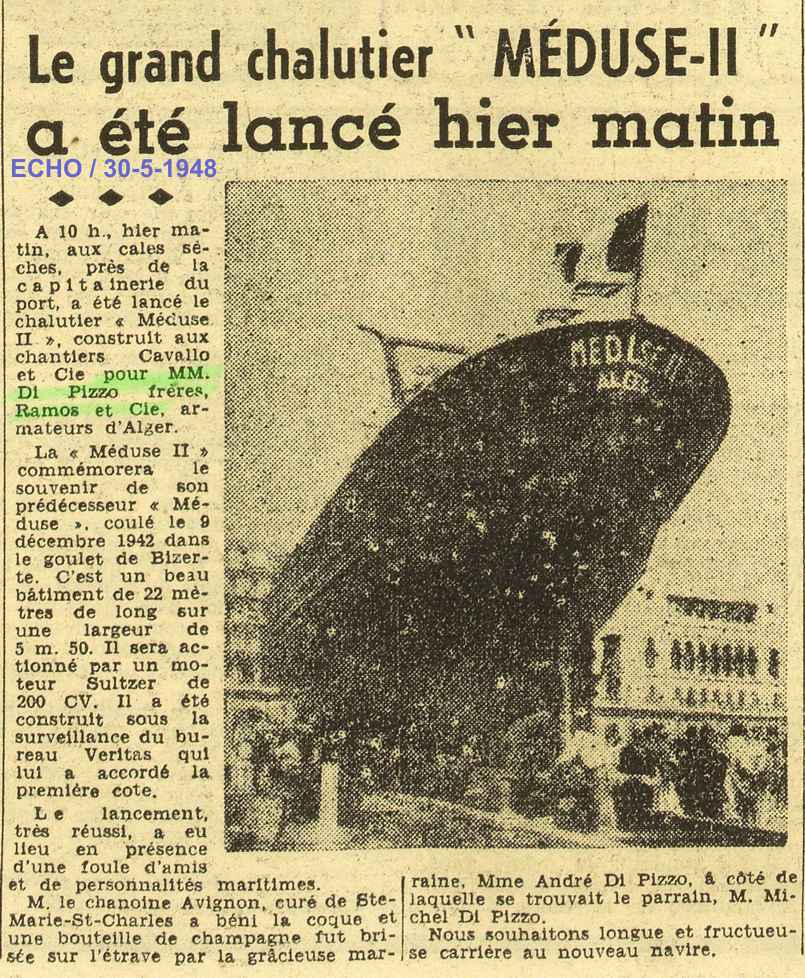 Le grand chalutier " MÉDUSE-II "
a été lancé hier matin

ECHO / 30-5-1948

A 10 h., hier matin, aux cales sèches, près de la capitainerie du port, a été lancé le chalutier « Méduse II », construit aux chantiers Cavallo et Cie pour MM. Di Pizzo frères, Ramos et Cie, armateurs d'Alger.

La « Méduse II » commémorera le souvenir de son prédécesseur « Méduse », coulé le 9 décembre 1942 dans le goulet de Bizerte. C'est un beau bâtiment de 22 mètres de long sur une largeur de 5 m. 50. Il sera actionné par un moteur Sultzer de 200 CV. Il a été construit sous la surveillance du bureau Veritas qui lui a accordé la première cote.

Le lancement, très réussi, a eu lieu en présence d'une foule d'amis et de personnalités maritimes.

M. le chanoine Avignon, curé de Ste-Marie-St-Charles a béni la coque et une bouteille de champagne fut brisée sur l'étrave par la gracieuse marraine, Mme André Di Pizzo, à côté de laquelle se trouvait le parrain, M. Michel Di Pizzo.

Nous souhaitons longue et fructueuse carrière au nouveau navire.

MEDUSE II
ALGER